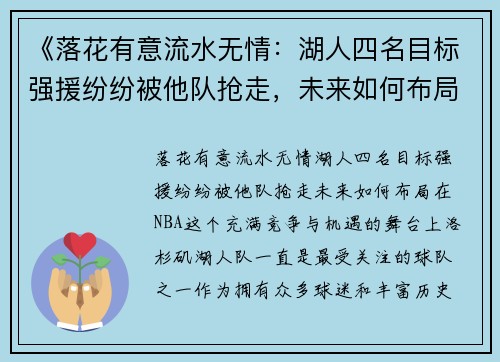 《落花有意流水无情：湖人四名目标强援纷纷被他队抢走，未来如何布局

落花有意流水无情湖人四名目标强援纷纷被他队抢走未来如何布局在NBA这个充满竞争与机遇的舞台上洛杉矶湖人队一直是最受关注的球队之一作为拥有众多球迷和丰富历史